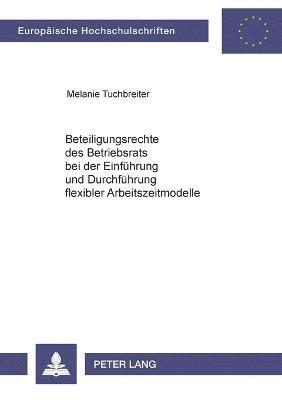 Europäische Hochschulschriften

Melanie Tuchbreiter

Beteiligungsrechte des Betriebsrats bei der Einführung und Durchführung flexibler Arbeitszeitmodelle

PETER LANG